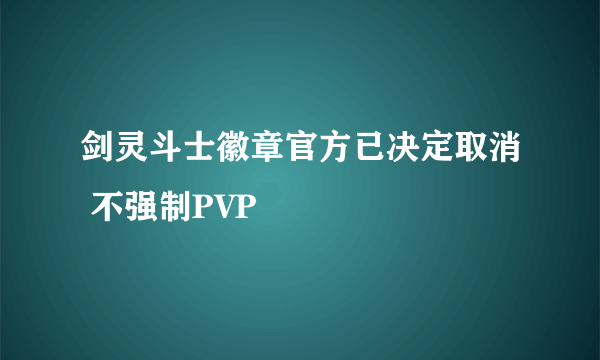 剑灵斗士徽章官方已决定取消 不强制PVP